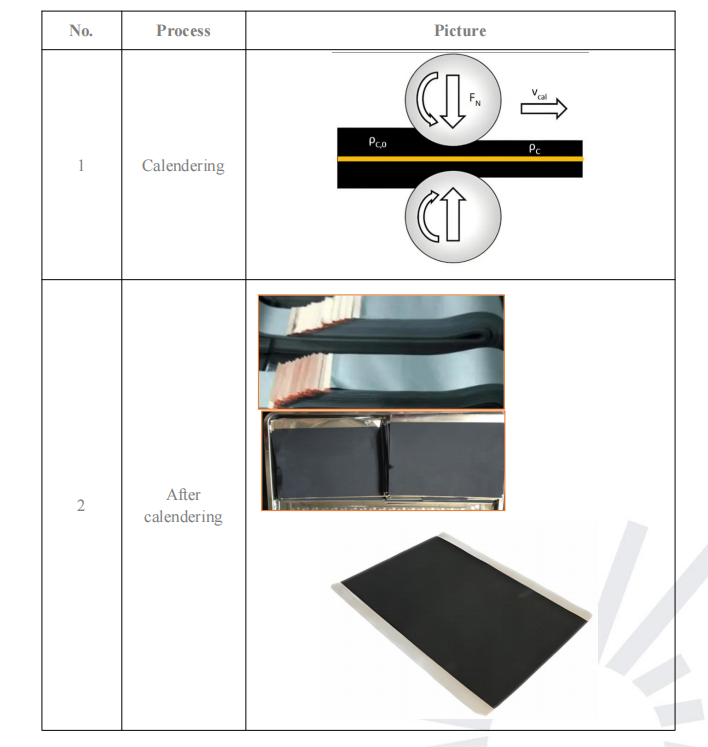 | No. | Process | Picture |
|---|---|---|
| 1 | Calendering | $F_N$ $v_{cal}$ $\rho_{C,0}$ $\rho_C$ |
| 2 | After calendering | |